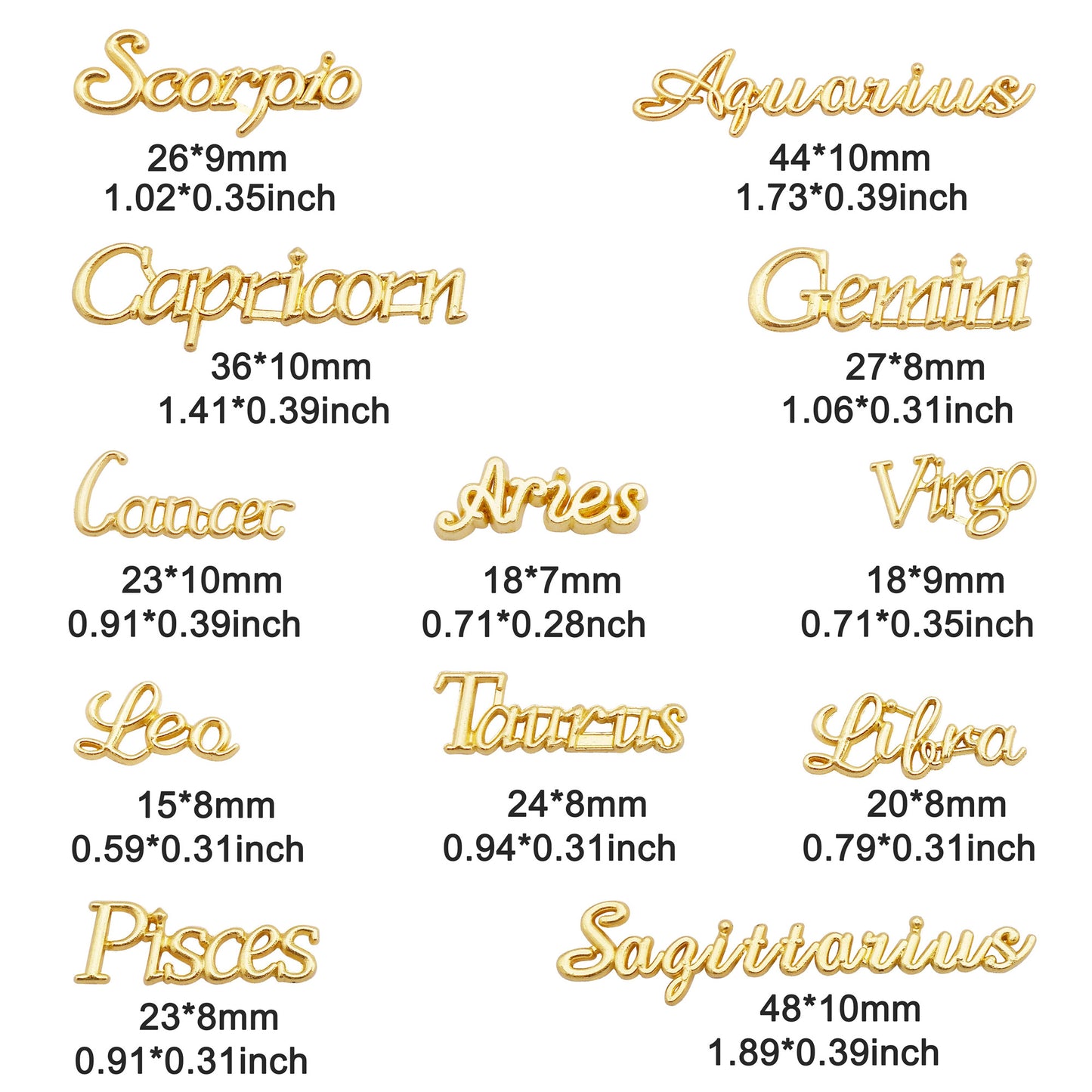 Scorpio
26*9mm
1.02*0.35inch

Aquarius
44*10mm
1.73*0.39inch

Capricorn
36*10mm
1.41*0.39inch

Gemini
27*8mm
1.06*0.31inch

Cancer
23*10mm
0.91*0.39inch

Aries
18*7mm
0.71*0.28nch

Virgo
18*9mm
0.71*0.35inch

Leo
15*8mm
0.59*0.31inch

Taurus
24*8mm
0.94*0.31inch

Libra
20*8mm
0.79*0.31inch

Pisces
23*8mm
0.91*0.31inch

Sagittarius
48*10mm
1.89*0.39inch